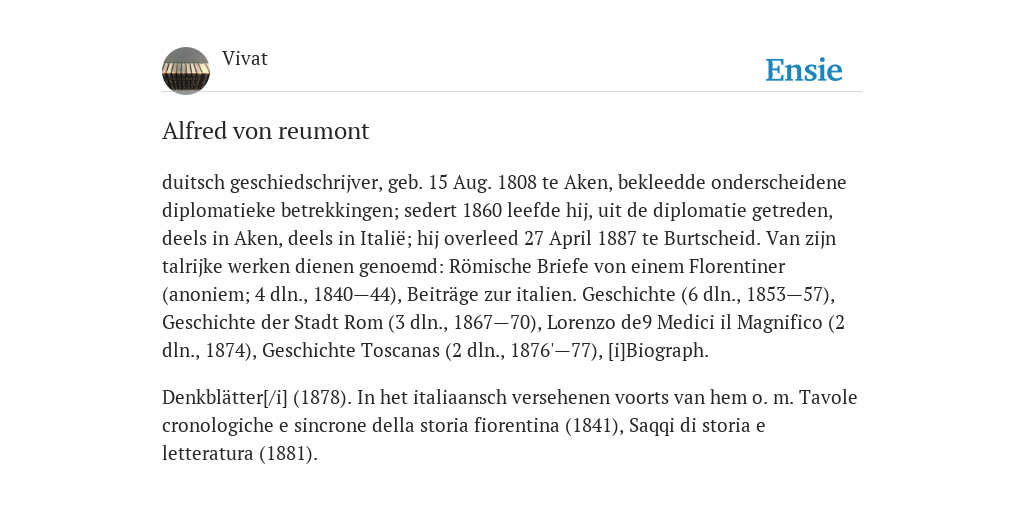 Vivat

Ensie

Alfred von reumont

duitsch geschiedschrijver, geb. 15 Aug. 1808 te Aken, bekleedde onderscheidene diplomatieke betrekkingen; sedert 1860 leefde hij, uit de diplomatie getreden, deels in Aken, deels in Italië; hij overleed 27 April 1887 te Burtscheid. Van zijn talrijke werken dienen genoemd: Römische Briefe von einem Florentiner (anoniem; 4 dln., 1840—44), Beiträge zur italien. Geschichte (6 dln., 1853—57), Geschichte der Stadt Rom (3 dln., 1867—70), Lorenzo de9 Medici il Magnifico (2 dln., 1874), Geschichte Toscanas (2 dln., 1876'—77), [i]Biograph.

Denkblätter[/i] (1878). In het italiaansch versehenen voorts van hem o. m. Tavole cronologiche e sincrone della storia fiorentina (1841), Saqqi di storia e letteratura (1881).